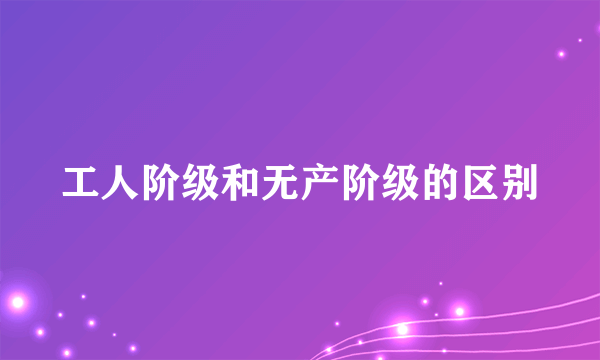 工人阶级和无产阶级的区别